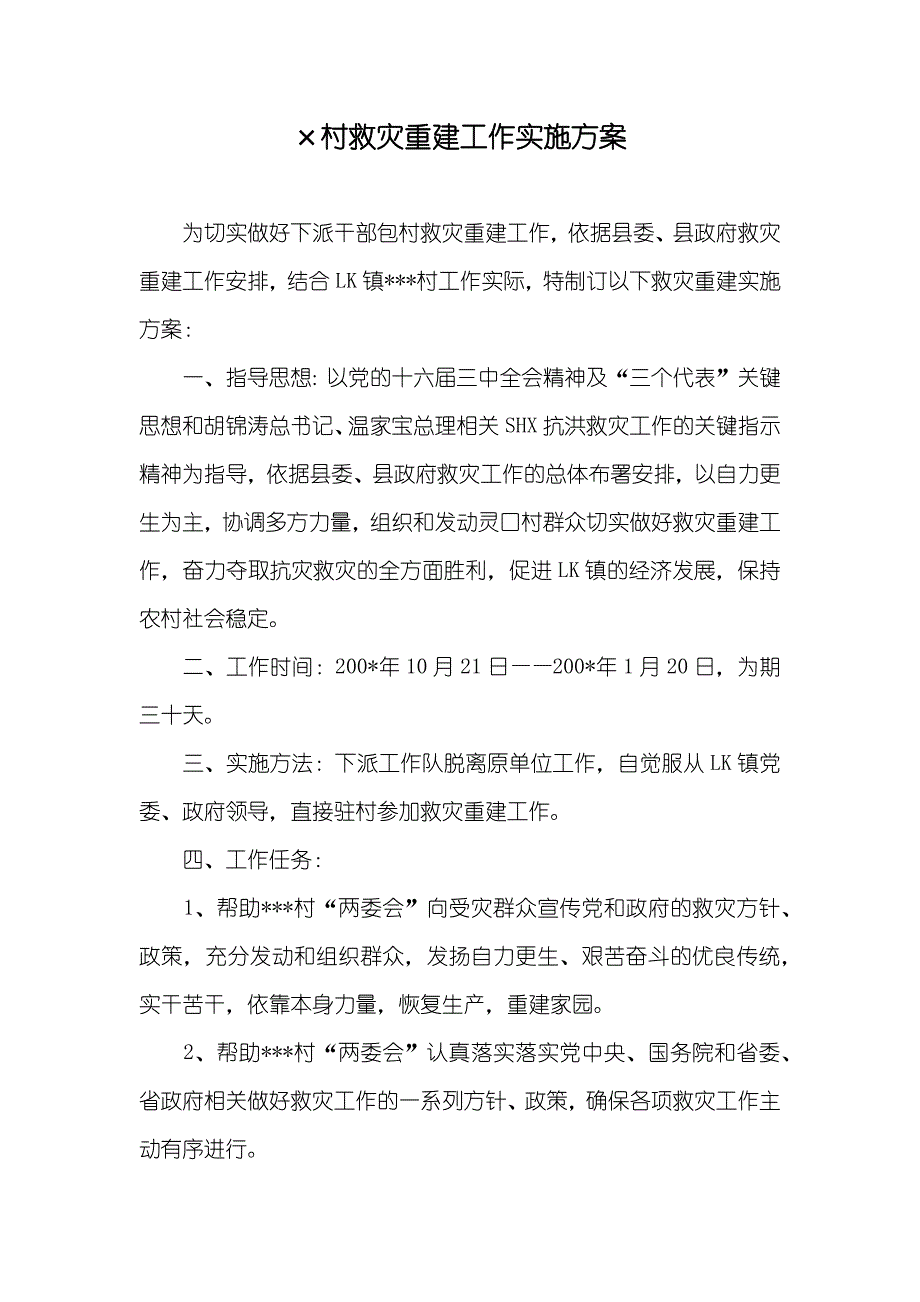 ×村救灾重建工作实施方案

为切实做好下派干部包村救灾重建工作，依据县委、县政府救灾重建工作安排，结合LK镇***村工作实际，特制订以下救灾重建实施方案：

一、指导思想：以党的十六届三中全会精神及“三个代表”关键思想和胡锦涛总书记、温家宝总理相关SHX抗洪救灾工作的关键指示精神为指导，依据县委、县政府救灾工作的总体布署安排，以自力更生为主，协调多方力量，组织和发动灵口村群众切实做好救灾重建工作，奋力夺取抗灾救灾的全方面胜利，促进LK镇的经济发展，保持农村社会稳定。

二、工作时间：200*年10月21日——200*年1月20日，为期三十天。

三、实施方法：下派工作队脱离原单位工作，自觉服从LK镇党委、政府领导，直接驻村参加救灾重建工作。

四、工作任务：

1、帮助***村“两委会”向受灾群众宣传党和政府的救灾方针、政策，充分发动和组织群众，发扬自力更生、艰苦奋斗的优良传统，实干苦干，依靠本身力量，恢复生产，重建家园。

2、帮助***村“两委会”认真落实落实党中央、国务院和省委、省政府相关做好救灾工作的一系列方针、政策，确保各项救灾工作主动有序进行。